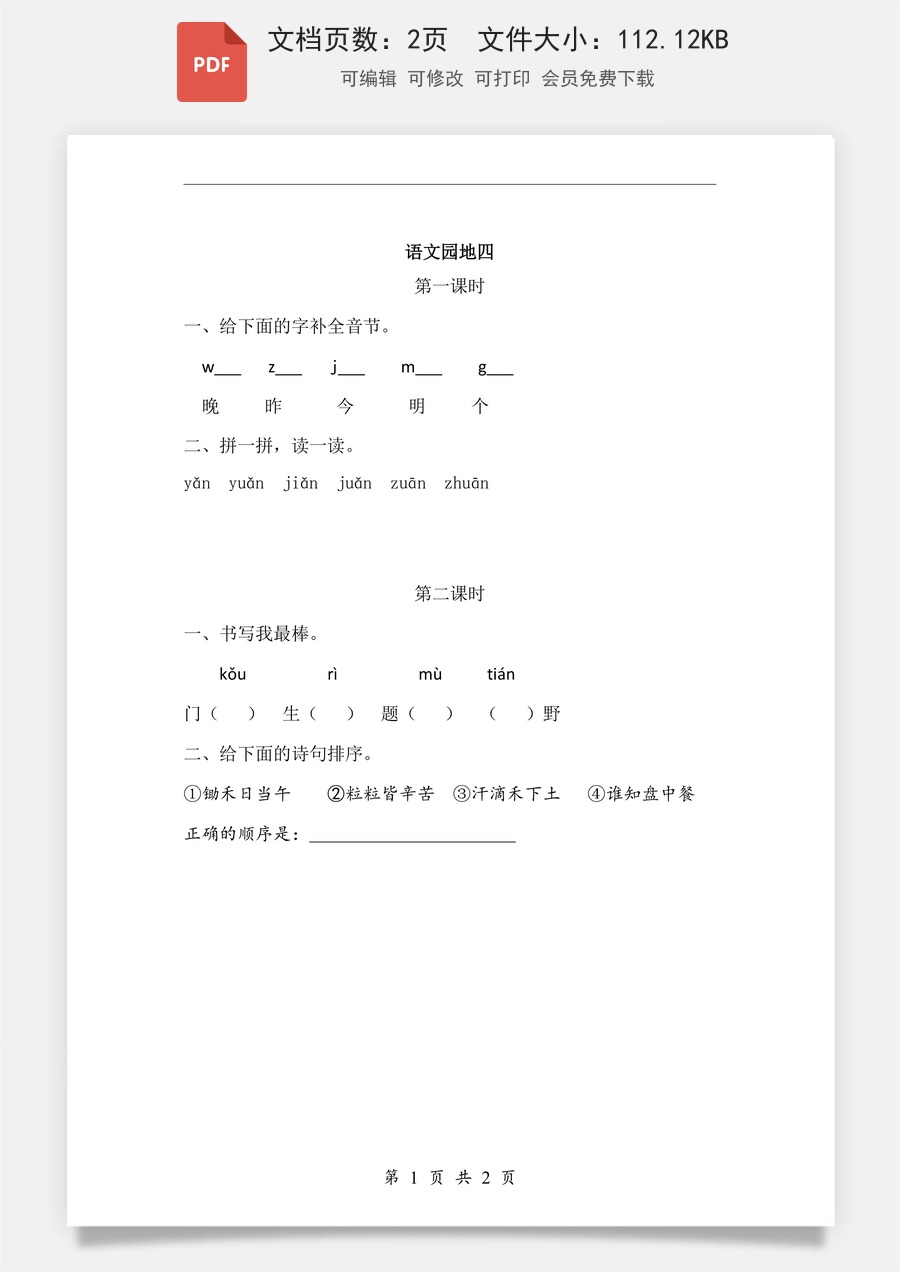 PDF

文档页数：2页 文件大小：112.12KB

可编辑 可修改 可打印 会员免费下载

语文园地四

第一课时

一、给下面的字补全音节。

w____ z____ j____ m____ g____

晚 昨 今 明 个

二、拼一拼，读一读。

yǎn yuǎn jiǎn juǎn zuān zhuān

第二课时

一、书写我最棒。

kǒu rì mù tián

门（ ） 生（ ） 题（ ） （ ）野

二、给下面的诗句排序。

①锄禾日当午 ②粒粒皆辛苦 ③汗滴禾下土 ④谁知盘中餐

正确的顺序是：____

第1页 共2页